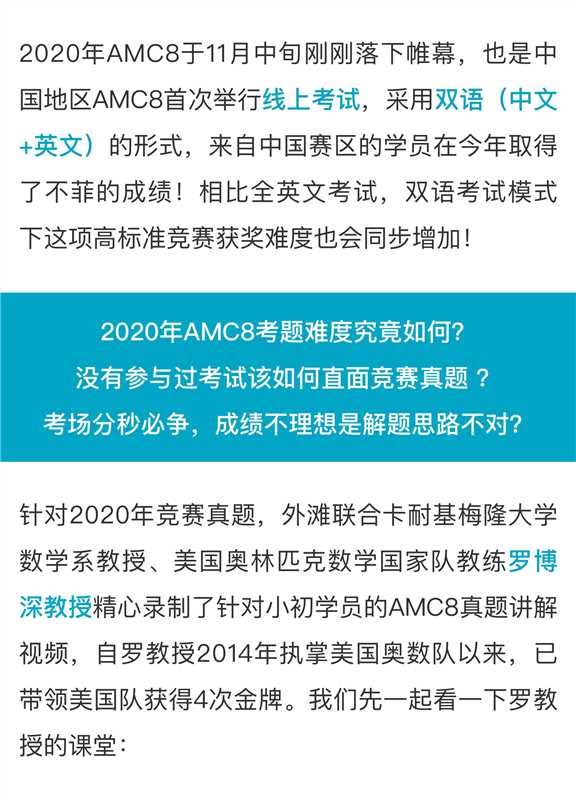 2020年AMC8于11月中旬刚刚落下帷幕，也是中国地区AMC8首次举行线上考试，采用双语（中文+英文）的形式，来自中国赛区的学员在今年取得了不菲的成绩！相比全英文考试，双语考试模式下这项高标准竞赛获奖难度也会同步增加！

2020年AMC8考题难度究竟如何?
没有参与过考试该如何直面竞赛真题？
考场分秒必争，成绩不理想是解题思路不对?

针对2020年竞赛真题，外滩联合卡耐基梅隆大学数学系教授、美国奥林匹克数学国家队教练罗博深教授精心录制了针对小初学员的AMC8真题讲解视频，自罗教授2014年执掌美国奥数队以来，已带领美国队获得4次金牌。我们先一起看一下罗教授的课堂：